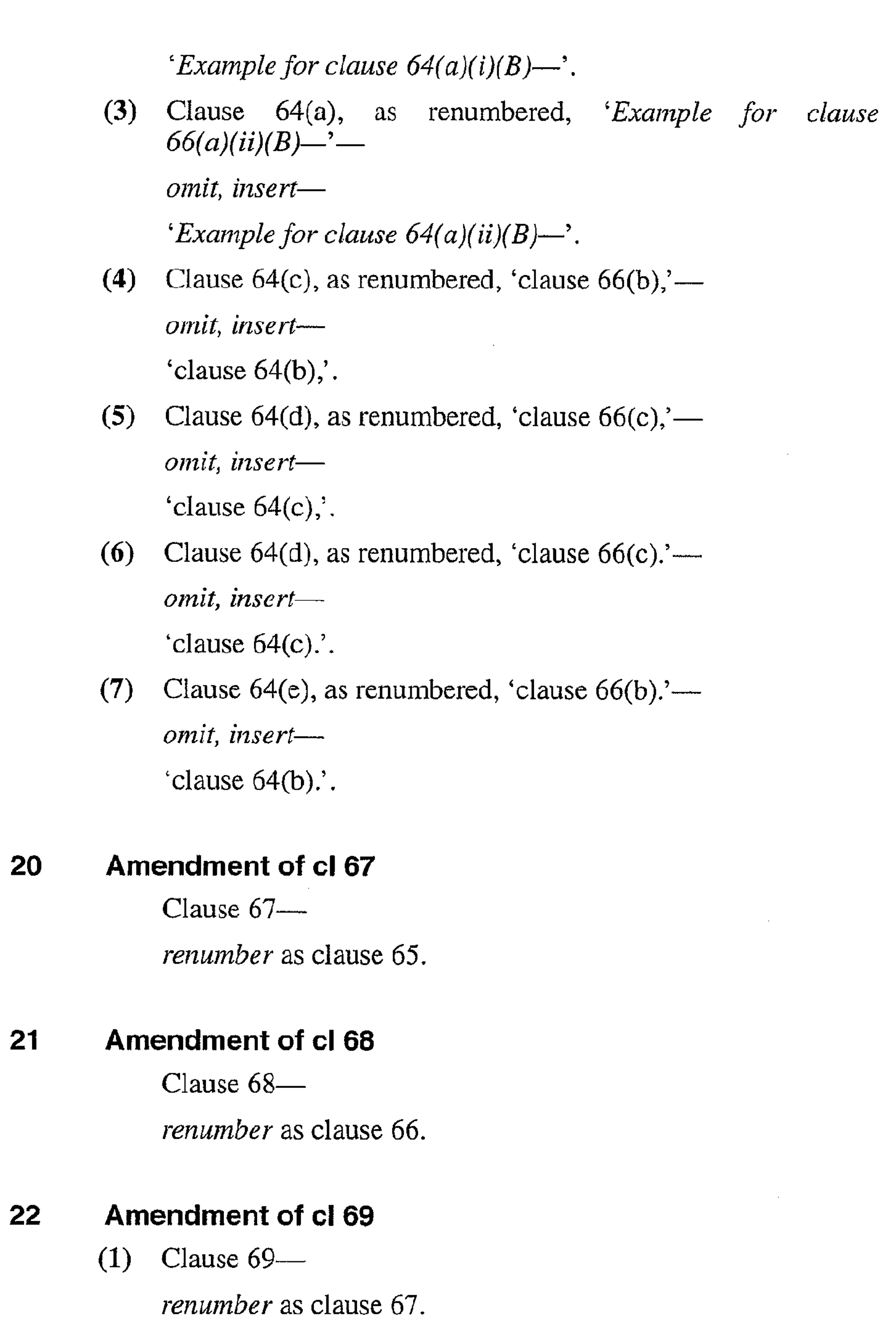 'Example for clause 64(a)(i)(B)—'.

(3) Clause 64(a), as renumbered, 'Example for clause 66(a)(ii)(B)—'—

omit, insert—

'Example for clause 64(a)(ii)(B)—'.

(4) Clause 64(c), as renumbered, 'clause 66(b),'—

omit, insert—

'clause 64(b),'.

(5) Clause 64(d), as renumbered, 'clause 66(c),'—

omit, insert—

'clause 64(c),'.

(6) Clause 64(d), as renumbered, 'clause 66(c).'—

omit, insert—

'clause 64(c).'.

(7) Clause 64(e), as renumbered, 'clause 66(b).'—

omit, insert—

'clause 64(b).'.

20 Amendment of cl 67

Clause 67—

renumber as clause 65.

21 Amendment of cl 68

Clause 68—

renumber as clause 66.

22 Amendment of cl 69

(1) Clause 69—

renumber as clause 67.